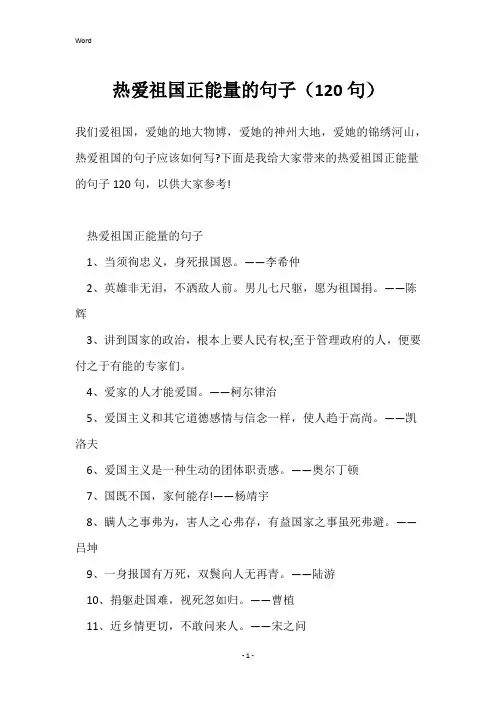 Word

热爱祖国正能量的句子（120 句）

我们爱祖国，爱她的地大物博，爱她的神州大地，爱她的锦绣河山，热爱祖国的句子应该如何写?下面是我给大家带来的热爱祖国正能量的句子 120 句，以供大家参考!

热爱祖国正能量的句子

1、当须徇忠义，身死报国恩。——李希仲

2、英雄非无泪，不洒敌人前。男儿七尺躯，愿为祖国捐。——陈辉

3、讲到国家的政治，根本上要人民有权;至于管理政府的人，便要付之于有能的专家们。

4、爱家的人才能爱国。——柯尔律治

5、爱国主义和其它道德感情与信念一样，使人趋于高尚。——凯洛夫

6、爱国主义是一种生动的团体职责感。——奥尔丁顿

7、国既不国，家何能存!——杨靖宇

8、瞒人之事弗为，害人之心弗存，有益国家之事虽死弗避。——吕坤

9、一身报国有万死，双鬓向人无再青。——陆游

10、捐躯赴国难，视死忽如归。——曹植

11、近乡情更切，不敢问来人。——宋之问

- 1 -